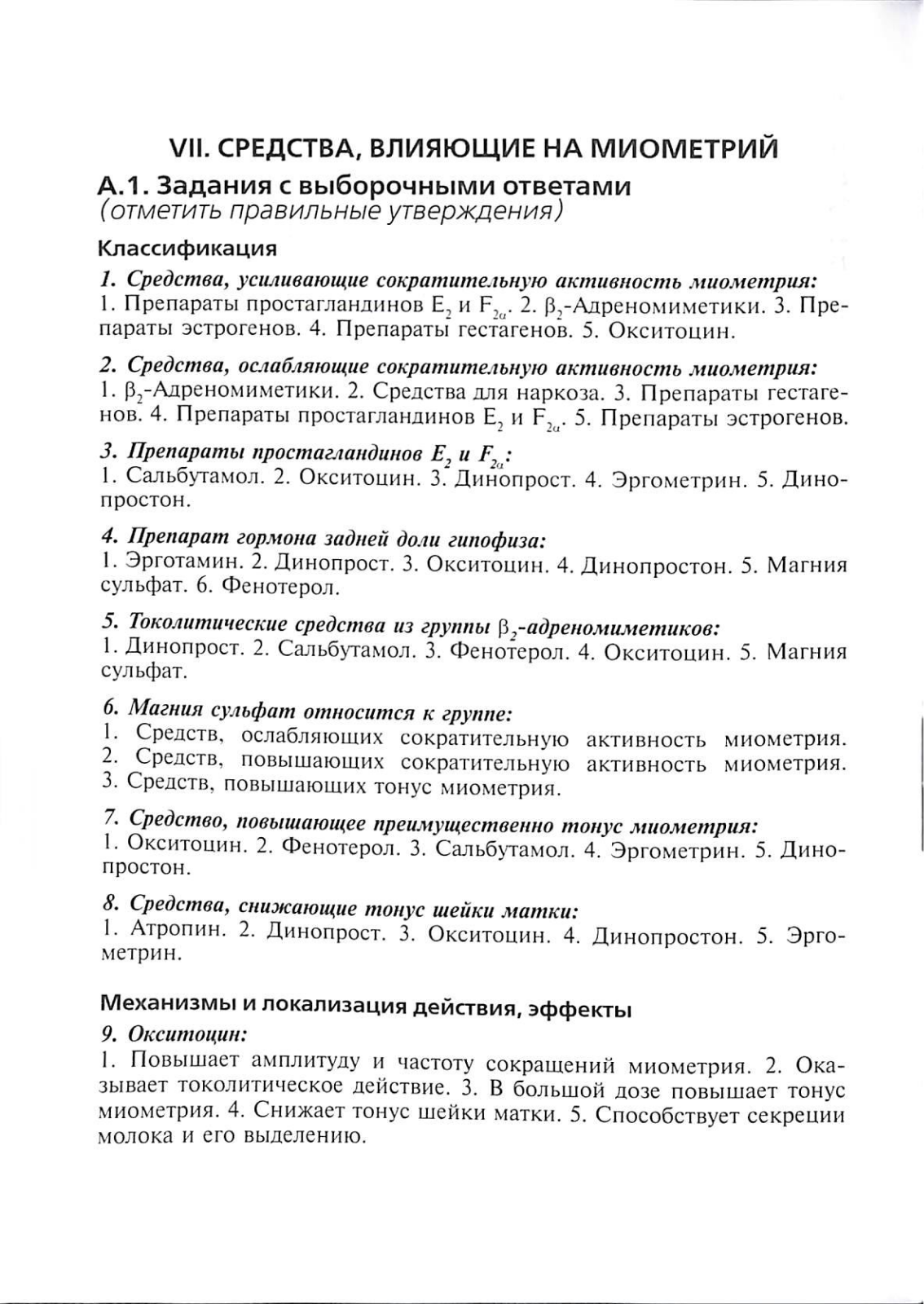 VII. СРЕДСТВА, ВЛИЯЮЩИЕ НА МИОМЕТРИЙ

А.1. Задания с выборочными ответами
(отметить правильные утверждения)

Классификация

1. Средства, усиливающие сократительную активность миометрия:
1. Препараты простагландинов $E_2$ и $F_{2\alpha}$. 2. $\beta_2$-Адреномиметики. 3. Препараты эстрогенов. 4. Препараты гестагенов. 5. Окситоцин.

2. Средства, ослабляющие сократительную активность миометрия:
1. $\beta_2$-Адреномиметики. 2. Средства для наркоза. 3. Препараты гестагенов. 4. Препараты простагландинов $E_2$ и $F_{2\alpha}$. 5. Препараты эстрогенов.

3. Препараты простагландинов $E_2$ и $F_{2\alpha}$:
1. Сальбутамол. 2. Окситоцин. 3. Динопрост. 4. Эргометрин. 5. Динопростон.

4. Препарат гормона задней доли гипофиза:
1. Эрготамин. 2. Динопрост. 3. Окситоцин. 4. Динопростон. 5. Магния сульфат. 6. Фенотерол.

5. Токолитические средства из группы $\beta_2$-адреномиметиков:
1. Динопрост. 2. Сальбутамол. 3. Фенотерол. 4. Окситоцин. 5. Магния сульфат.

6. Магния сульфат относится к группе:
1. Средств, ослабляющих сократительную активность миометрия. 2. Средств, повышающих сократительную активность миометрия. 3. Средств, повышающих тонус миометрия.

7. Средство, повышающее преимущественно тонус миометрия:
1. Окситоцин. 2. Фенотерол. 3. Сальбутамол. 4. Эргометрин. 5. Динопростон.

8. Средства, снижающие тонус шейки матки:
1. Атропин. 2. Динопрост. 3. Окситоцин. 4. Динопростон. 5. Эргометрин.

Механизмы и локализация действия, эффекты

9. Окситоцин:
1. Повышает амплитуду и частоту сокращений миометрия. 2. Оказывает токолитическое действие. 3. В большой дозе повышает тонус миометрия. 4. Снижает тонус шейки матки. 5. Способствует секреции молока и его выделению.